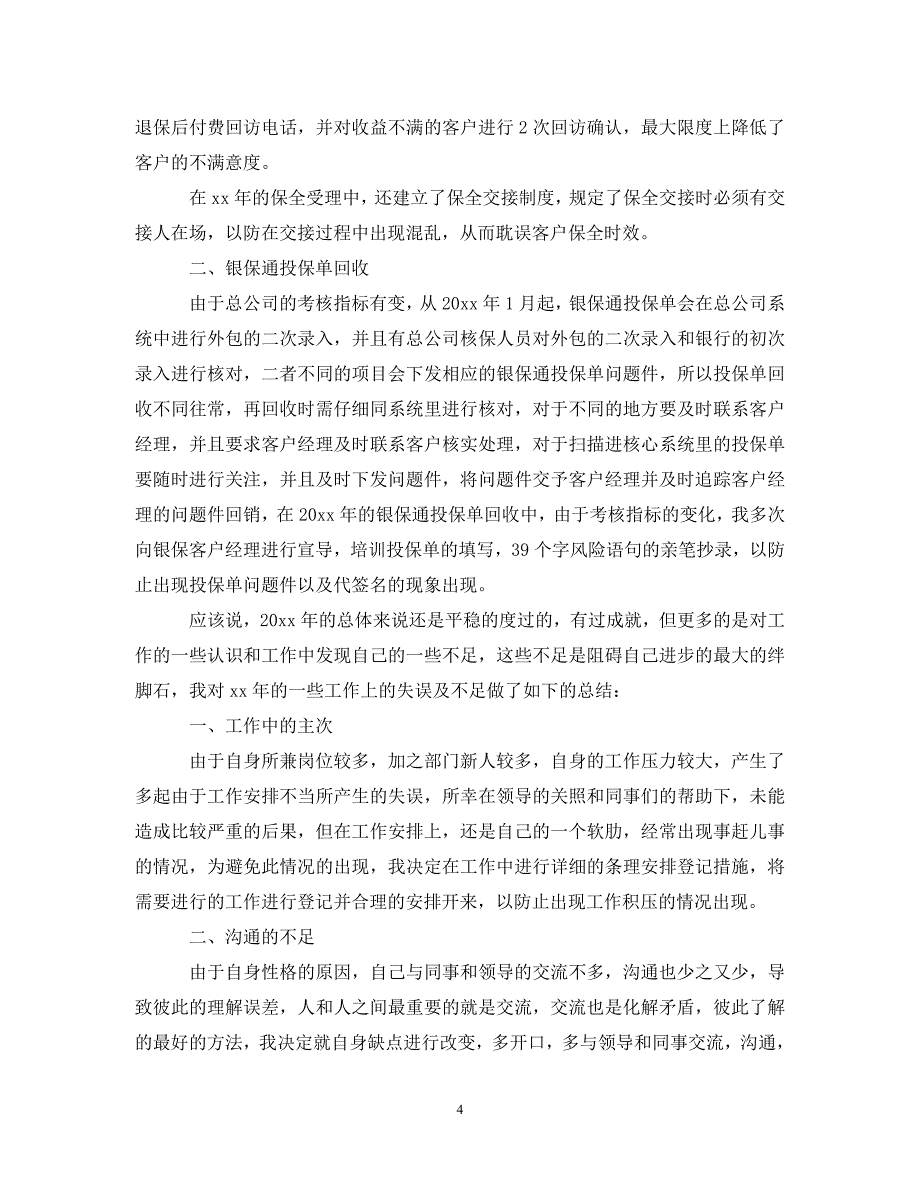 退保后付费回访电话，并对收益不满的客户进行 2 次回访确认，最大限度上降低了客户的不满意度。

在 xx 年的保全受理中，还建立了保全交接制度，规定了保全交接时必须有交接人在场，以防在交接过程中出现混乱，从而耽误客户保全时效。

二、银保通投保单回收

由于总公司的考核指标有变，从 20xx 年 1 月起，银保通投保单会在总公司系统中进行外包的二次录入，并且有总公司核保人员对外包的二次录入和银行的初次录入进行核对，二者不同的项目会下发相应的银保通投保单问题件，所以投保单回收不同往常，再回收时需仔细同系统里进行核对，对于不同的地方要及时联系客户经理，并且要求客户经理及时联系客户核实处理，对于扫描进核心系统里的投保单要随时进行关注，并且及时下发问题件，将问题件交予客户经理并及时追踪客户经理的问题件回销，在 20xx 年的银保通投保单回收中，由于考核指标的变化，我多次向银保客户经理进行宣导，培训投保单的填写，39 个字风险语句的亲笔抄录，以防止出现投保单问题件以及代签名的现象出现。

应该说，20xx 年的总体来说还是平稳的度过的，有过成就，但更多的是对工作的一些认识和工作中发现自己的一些不足，这些不足是阻碍自己进步的最大的绊脚石，我对 xx 年的一些工作上的失误及不足做了如下的总结：

一、工作中的主次

由于自身所兼岗位较多，加之部门新人较多，自身的工作压力较大，产生了多起由于工作安排不当所产生的失误，所幸在领导的关照和同事们的帮助下，未能造成比较严重的后果，但在工作安排上，还是自己的一个软肋，经常出现事赶儿事的情况，为避免此情况的出现，我决定在工作中进行详细的条理安排登记措施，将需要进行的工作进行登记并合理的安排开来，以防止出现工作积压的情况出现。

二、沟通的不足

由于自身性格的原因，自己与同事和领导的交流不多，沟通也少之又少，导致彼此的理解误差，人和人之间最重要的就是交流，交流也是化解矛盾，彼此了解的最好的方法，我决定就自身缺点进行改变，多开口，多与领导和同事交流，沟通，

4